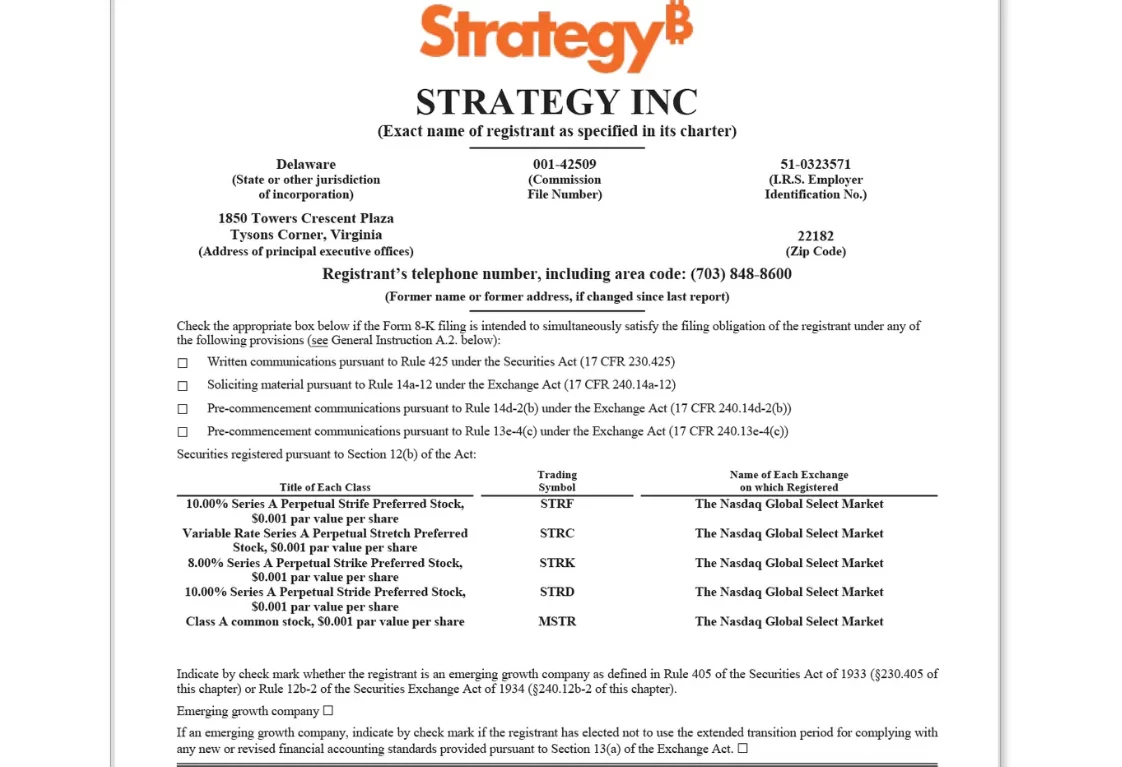 Strategy₿

STRATEGY INC
(Exact name of registrant as specified in its charter)

Delaware
(State or other jurisdiction of incorporation)

001-42509
(Commission File Number)

51-0323571
(I.R.S. Employer Identification No.)

1850 Towers Crescent Plaza
Tysons Corner, Virginia
(Address of principal executive offices)

22182
(Zip Code)

Registrant's telephone number, including area code: (703) 848-8600

(Former name or former address, if changed since last report)

Check the appropriate box below if the Form 8-K filing is intended to simultaneously satisfy the filing obligation of the registrant under any of the following provisions (see General Instruction A.2. below):

☐ Written communications pursuant to Rule 425 under the Securities Act (17 CFR 230.425)

☐ Soliciting material pursuant to Rule 14a-12 under the Exchange Act (17 CFR 240.14a-12)

☐ Pre-commencement communications pursuant to Rule 14d-2(b) under the Exchange Act (17 CFR 240.14d-2(b))

☐ Pre-commencement communications pursuant to Rule 13e-4(c) under the Exchange Act (17 CFR 240.13e-4(c))

Securities registered pursuant to Section 12(b) of the Act:

| Title of Each Class | Trading Symbol | Name of Each Exchange on which Registered |
|---|---|---|
| 10.00% Series A Perpetual Strife Preferred Stock, $0.001 par value per share | STRF | The Nasdaq Global Select Market |
| Variable Rate Series A Perpetual Stretch Preferred Stock, $0.001 par value per share | STRC | The Nasdaq Global Select Market |
| 8.00% Series A Perpetual Strike Preferred Stock, $0.001 par value per share | STRK | The Nasdaq Global Select Market |
| 10.00% Series A Perpetual Stride Preferred Stock, $0.001 par value per share | STRD | The Nasdaq Global Select Market |
| Class A common stock, $0.001 par value per share | MSTR | The Nasdaq Global Select Market |

Indicate by check mark whether the registrant is an emerging growth company as defined in Rule 405 of the Securities Act of 1933 (§230.405 of this chapter) or Rule 12b-2 of the Securities Exchange Act of 1934 (§240.12b-2 of this chapter).

Emerging growth company ☐

If an emerging growth company, indicate by check mark if the registrant has elected not to use the extended transition period for complying with any new or revised financial accounting standards provided pursuant to Section 13(a) of the Exchange Act. ☐